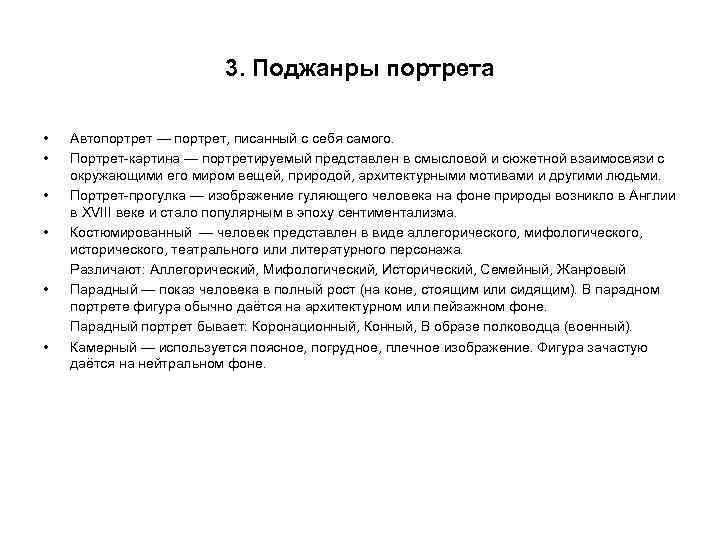 3. Поджанры портрета

• Автопортрет — портрет, писанный с себя самого.
• Портрет-картина — портретируемый представлен в смысловой и сюжетной взаимосвязи с окружающими его миром вещей, природой, архитектурными мотивами и другими людьми.
• Портрет-прогулка — изображение гуляющего человека на фоне природы возникло в Англии в XVIII веке и стало популярным в эпоху сентиментализма.
• Костюмированный — человек представлен в виде аллегорического, мифологического, исторического, театрального или литературного персонажа.
Различают: Аллегорический, Мифологический, Исторический, Семейный, Жанровый
• Парадный — показ человека в полный рост (на коне, стоящим или сидящим). В парадном портрете фигура обычно даётся на архитектурном или пейзажном фоне.
Парадный портрет бывает: Коронационный, Конный, В образе полководца (военный).
• Камерный — используется поясное, погрудное, плечное изображение. Фигура зачастую даётся на нейтральном фоне.